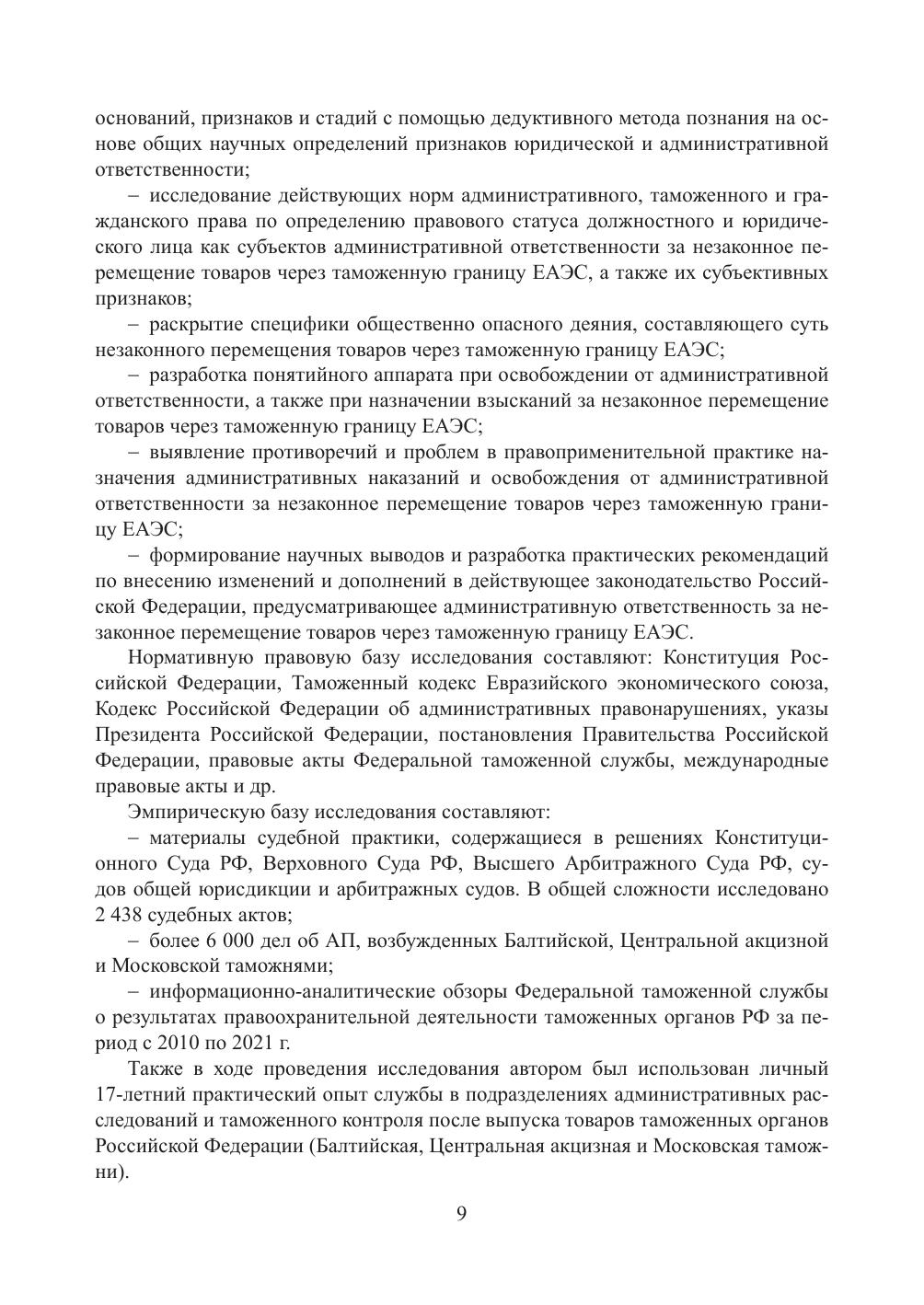 оснований, признаков и стадий с помощью дедуктивного метода познания на основе общих научных определений признаков юридической и административной ответственности;

– исследование действующих норм административного, таможенного и гражданского права по определению правового статуса должностного и юридического лица как субъектов административной ответственности за незаконное перемещение товаров через таможенную границу ЕАЭС, а также их субъективных признаков;

– раскрытие специфики общественно опасного деяния, составляющего суть незаконного перемещения товаров через таможенную границу ЕАЭС;

– разработка понятийного аппарата при освобождении от административной ответственности, а также при назначении взысканий за незаконное перемещение товаров через таможенную границу ЕАЭС;

– выявление противоречий и проблем в правоприменительной практике назначения административных наказаний и освобождения от административной ответственности за незаконное перемещение товаров через таможенную границу ЕАЭС;

– формирование научных выводов и разработка практических рекомендаций по внесению изменений и дополнений в действующее законодательство Российской Федерации, предусматривающее административную ответственность за незаконное перемещение товаров через таможенную границу ЕАЭС.

Нормативную правовую базу исследования составляют: Конституция Российской Федерации, Таможенный кодекс Евразийского экономического союза, Кодекс Российской Федерации об административных правонарушениях, указы Президента Российской Федерации, постановления Правительства Российской Федерации, правовые акты Федеральной таможенной службы, международные правовые акты и др.

Эмпирическую базу исследования составляют:

– материалы судебной практики, содержащиеся в решениях Конституционного Суда РФ, Верховного Суда РФ, Высшего Арбитражного Суда РФ, судов общей юрисдикции и арбитражных судов. В общей сложности исследовано 2 438 судебных актов;

– более 6 000 дел об АП, возбужденных Балтийской, Центральной акцизной и Московской таможнями;

– информационно-аналитические обзоры Федеральной таможенной службы о результатах правоохранительной деятельности таможенных органов РФ за период с 2010 по 2021 г.

Также в ходе проведения исследования автором был использован личный 17-летний практический опыт службы в подразделениях административных расследований и таможенного контроля после выпуска товаров таможенных органов Российской Федерации (Балтийская, Центральная акцизная и Московская таможни).

9